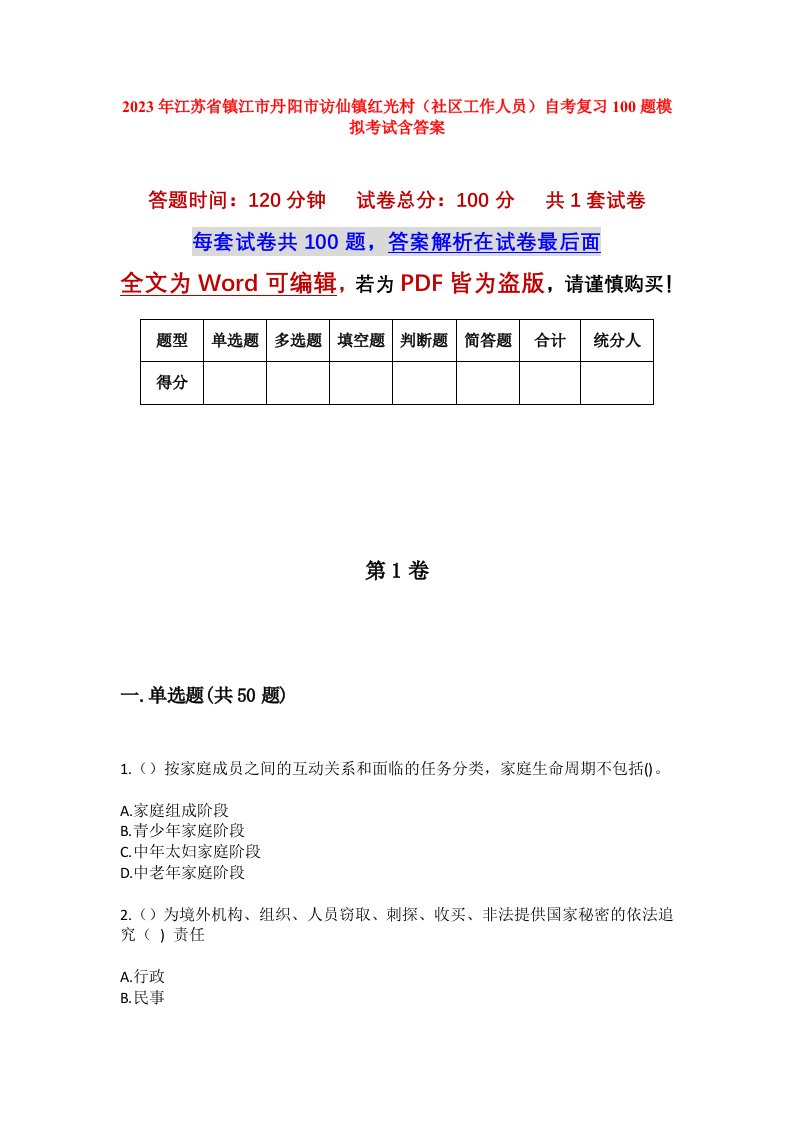 2023年江苏省镇江市丹阳市访仙镇红光村（社区工作人员）自考复习100题模拟考试含答案

答题时间：120分钟　　试卷总分：100分　　共1套试卷

每套试卷共100题，答案解析在试卷最后面

全文为Word可编辑，若为PDF皆为盗版，请谨慎购买！

| 题型 | 单选题 | 多选题 | 填空题 | 判断题 | 简答题 | 合计 | 统分人 |
|---|---|---|---|---|---|---|---|
| 得分 |  |  |  |  |  |  |  |

第1卷

一.单选题(共50题)

1.（）按家庭成员之间的互动关系和面临的任务分类，家庭生命周期不包括()。

A.家庭组成阶段
B.青少年家庭阶段
C.中年太妇家庭阶段
D.中老年家庭阶段

2.（）为境外机构、组织、人员窃取、刺探、收买、非法提供国家秘密的依法追究（ ）责任

A.行政
B.民事